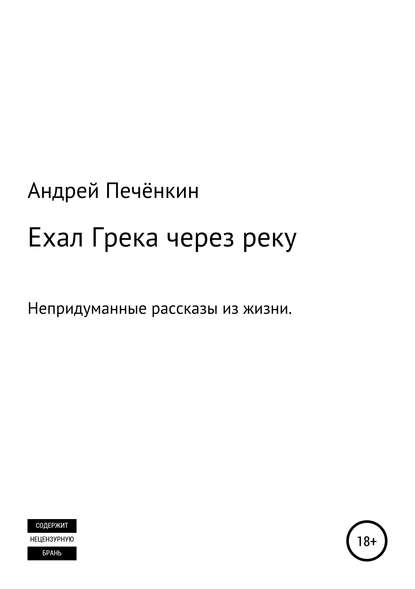 Андрей Печёнкин

Ехал Грека через реку

Непридуманные рассказы из жизни.

СОДЕРЖИТ
НЕЦЕНЗУРНУЮ
БРАНЬ

18+